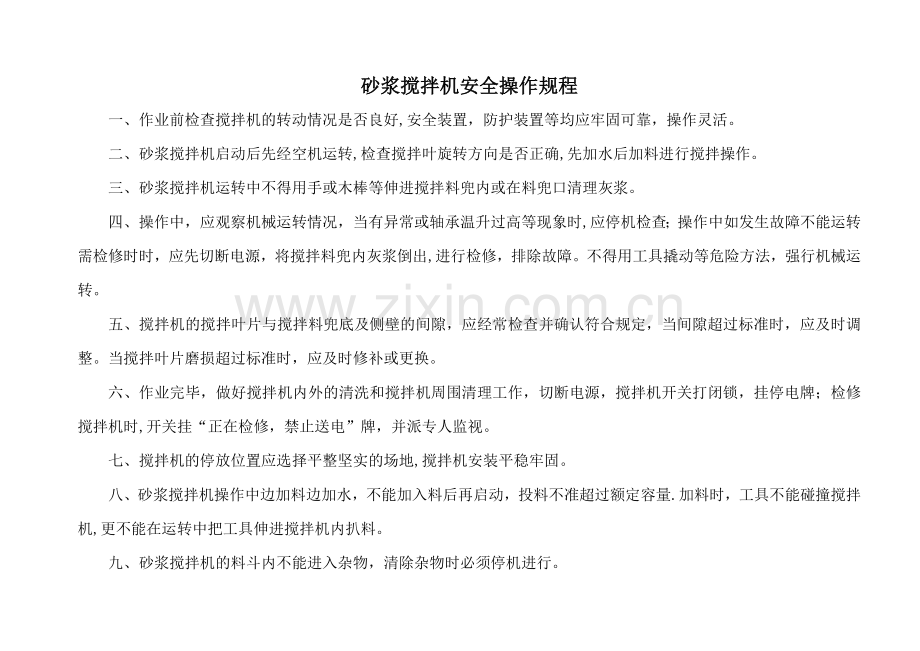 砂浆搅拌机安全操作规程

一、作业前检查搅拌机的转动情况是否良好,安全装置，防护装置等均应牢固可靠，操作灵活。

二、砂浆搅拌机启动后先经空机运转,检查搅拌叶旋转方向是否正确,先加水后加料进行搅拌操作。

三、砂浆搅拌机运转中不得用手或木棒等伸进搅拌料兜内或在料兜口清理灰浆。

四、操作中，应观察机械运转情况，当有异常或轴承温升过高等现象时,应停机检查;操作中如发生故障不能运转需检修时时，应先切断电源，将搅拌料兜内灰浆倒出,进行检修，排除故障。不得用工具撬动等危险方法，强行机械运转。

www.zixin.com.cn

五、搅拌机的搅拌叶片与搅拌料兜底及侧壁的间隙，应经常检查并确认符合规定，当间隙超过标准时，应及时调整。当搅拌叶片磨损超过标准时，应及时修补或更换。

六、作业完毕，做好搅拌机内外的清洗和搅拌机周围清理工作，切断电源，搅拌机开关打闭锁，挂停电牌；检修搅拌机时,开关挂“正在检修，禁止送电”牌，并派专人监视。

七、搅拌机的停放位置应选择平整坚实的场地,搅拌机安装平稳牢固。

八、砂浆搅拌机操作中边加料边加水，不能加入料后再启动，投料不准超过额定容量.加料时，工具不能碰撞搅拌机,更不能在运转中把工具伸进搅拌机内扒料。

九、砂浆搅拌机的料斗内不能进入杂物，清除杂物时必须停机进行。